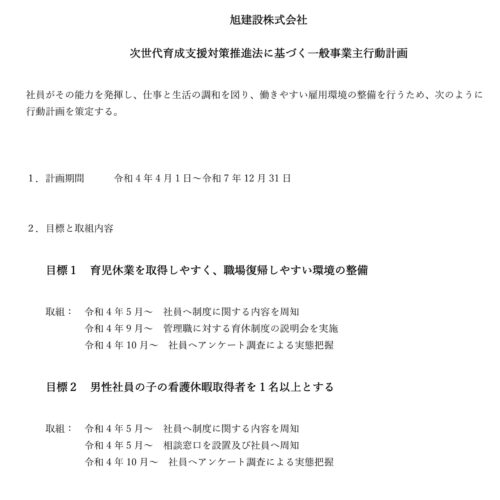 旭建設株式会社

次世代育成支援対策推進法に基づく一般事業主行動計画

社員がその能力を発揮し、仕事と生活の調和を図り、働きやすい雇用環境の整備を行うため、次のように行動計画を策定する。

１．計画期間　　令和４年４月１日～令和７年12月31日

２．目標と取組内容

目標１　育児休業を取得しやすく、職場復帰しやすい環境の整備

取組：　令和４年５月～　社員へ制度に関する内容を周知
令和４年９月～　管理職に対する育休制度の説明会を実施
令和４年10月～　社員へアンケート調査による実態把握

目標２　男性社員の子の看護休暇取得者を１名以上とする

取組：　令和４年５月～　社員へ制度に関する内容を周知
令和４年５月～　相談窓口を設置及び社員へ周知
令和４年10月～　社員へアンケート調査による実態把握